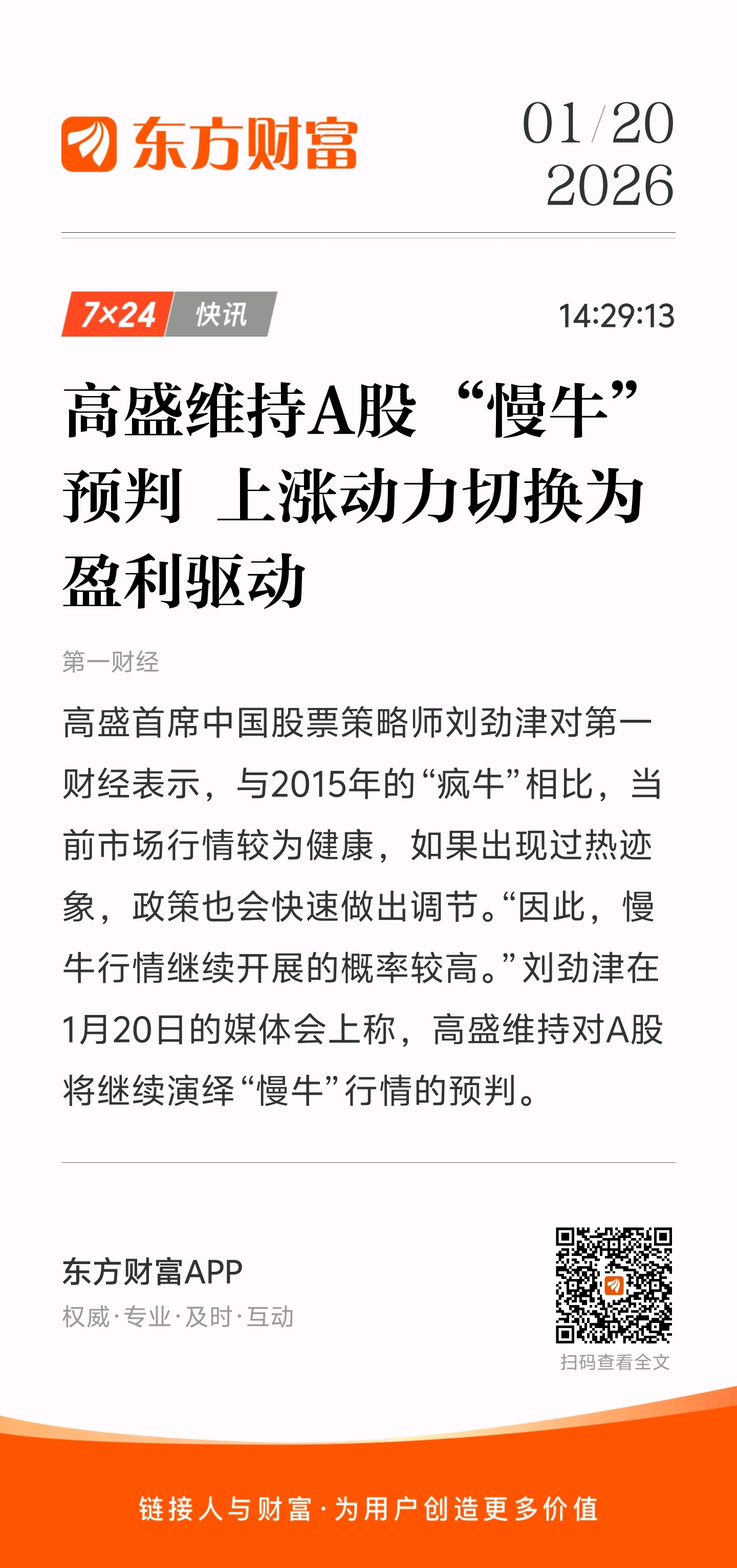 东方财富

01/20
2026

7×24 快讯

14:29:13

高盛维持A股“慢牛”预判 上涨动力切换为盈利驱动

第一财经

高盛首席中国股票策略师刘劲津对第一财经表示，与2015年的“疯牛”相比，当前市场行情较为健康，如果出现过热迹象，政策也会快速做出调节。“因此，慢牛行情继续开展的概率较高。”刘劲津在1月20日的媒体会上称，高盛维持对A股将继续演绎“慢牛”行情的预判。

东方财富APP
权威·专业·及时·互动

扫码查看全文

链接人与财富·为用户创造更多价值